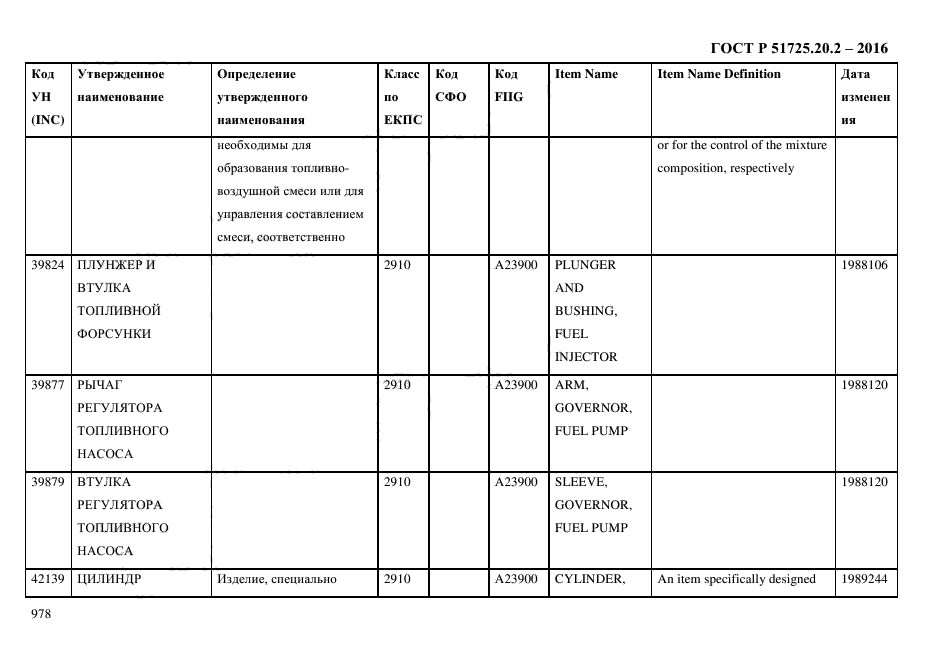 ГОСТ Р 51725.20.2 – 2016

| Код УН (INC) | Утвержденное наименование | Определение утвержденного наименования | Класс по ЕКПС | Код СФО | Код FIIG | Item Name | Item Name Definition | Дата изменения |
|---|---|---|---|---|---|---|---|---|
| | | необходимы для образования топливно-воздушной смеси или для управления составлением смеси, соответственно | | | | | or for the control of the mixture composition, respectively | |
| 39824 | ПЛУНЖЕР И ВТУЛКА ТОПЛИВНОЙ ФОРСУНКИ | | 2910 | | A23900 | PLUNGER AND BUSHING, FUEL INJECTOR | | 1988106 |
| 39877 | РЫЧАГ РЕГУЛЯТОРА ТОПЛИВНОГО НАСОСА | | 2910 | | A23900 | ARM, GOVERNOR, FUEL PUMP | | 1988120 |
| 39879 | ВТУЛКА РЕГУЛЯТОРА ТОПЛИВНОГО НАСОСА | | 2910 | | A23900 | SLEEVE, GOVERNOR, FUEL PUMP | | 1988120 |
| 42139 | ЦИЛИНДР | Изделие, специально | 2910 | | A23900 | CYLINDER, | An item specifically designed | 1989244 |

978